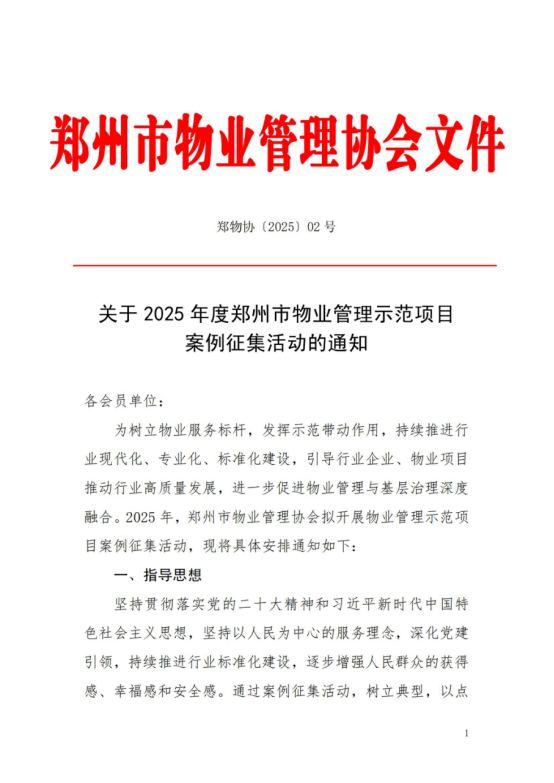 郑州市物业管理协会文件

郑物协〔2025〕02 号

关于 2025 年度郑州市物业管理示范项目案例征集活动的通知

各会员单位：

为树立物业服务标杆，发挥示范带动作用，持续推进行业现代化、专业化、标准化建设，引导行业企业、物业项目推动行业高质量发展，进一步促进物业管理与基层治理深度融合。2025 年，郑州市物业管理协会拟开展物业管理示范项目案例征集活动，现将具体安排通知如下：

一、指导思想

坚持贯彻落实党的二十大精神和习近平新时代中国特色社会主义思想，坚持以人民为中心的服务理念，深化党建引领，持续推进行业标准化建设，逐步增强人民群众的获得感、幸福感和安全感。通过案例征集活动，树立典型，以点

1